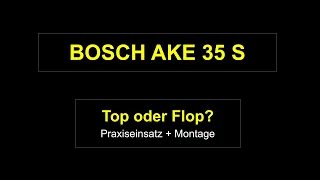 BOSCH AKE 35 S

Top oder Flop?
Praxiseinsatz + Montage